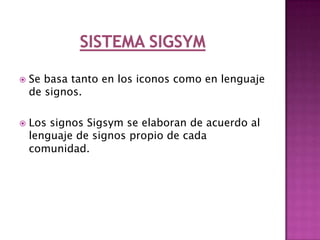 SISTEMA SIGSYM

Se basa tanto en los iconos como en lenguaje de signos.

Los signos Sigsym se elaboran de acuerdo al lenguaje de signos propio de cada comunidad.